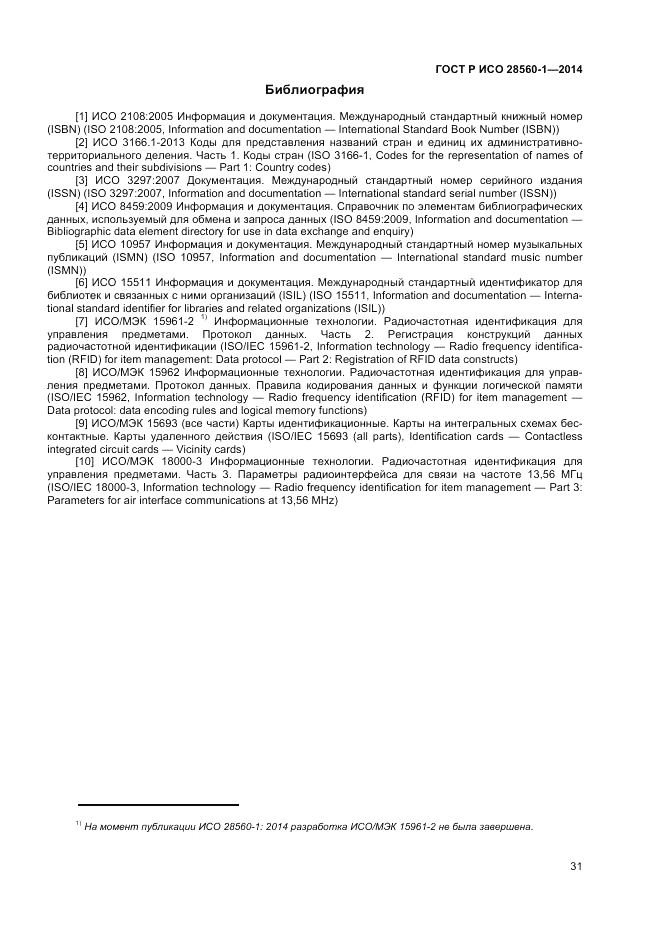 ГОСТ Р ИСО 28560-1—2014

Библиография

[1] ИСО 2108:2005 Информация и документация. Международный стандартный книжный номер (ISBN) (ISO 2108:2005, Information and documentation — International Standard Book Number (ISBN))

[2] ИСО 3166.1-2013 Коды для представления названий стран и единиц их административно-территориального деления. Часть 1. Коды стран (ISO 3166-1, Codes for the representation of names of countries and their subdivisions — Part 1: Country codes)

[3] ИСО 3297:2007 Документация. Международный стандартный номер серийного издания (ISSN) (ISO 3297:2007, Information and documentation — International standard serial number (ISSN))

[4] ИСО 8459:2009 Информация и документация. Справочник по элементам библиографических данных, используемый для обмена и запроса данных (ISO 8459:2009, Information and documentation — Bibliographic data element directory for use in data exchange and enquiry)

[5] ИСО 10957 Информация и документация. Международный стандартный номер музыкальных публикаций (ISMN) (ISO 10957, Information and documentation — International standard music number (ISMN))

[6] ИСО 15511 Информация и документация. Международный стандартный идентификатор для библиотек и связанных с ними организаций (ISIL) (ISO 15511, Information and documentation — International standard identifier for libraries and related organizations (ISIL))

[7] ИСО/МЭК 15961-2 $^{1)}$ Информационные технологии. Радиочастотная идентификация для управления предметами. Протокол данных. Часть 2. Регистрация конструкций данных радиочастотной идентификации (ISO/IEC 15961-2, Information technology — Radio frequency identification (RFID) for item management: Data protocol — Part 2: Registration of RFID data constructs)

[8] ИСО/МЭК 15962 Информационные технологии. Радиочастотная идентификация для управления предметами. Протокол данных. Правила кодирования данных и функции логической памяти (ISO/IEC 15962, Information technology — Radio frequency identification (RFID) for item management — Data protocol: data encoding rules and logical memory functions)

[9] ИСО/МЭК 15693 (все части) Карты идентификационные. Карты на интегральных схемах бесконтактные. Карты удаленного действия (ISO/IEC 15693 (all parts), Identification cards — Contactless integrated circuit cards — Vicinity cards)

[10] ИСО/МЭК 18000-3 Информационные технологии. Радиочастотная идентификация для управления предметами. Часть 3. Параметры радиоинтерфейса для связи на частоте 13,56 МГц (ISO/IEC 18000-3, Information technology — Radio frequency identification for item management — Part 3: Parameters for air interface communications at 13,56 MHz)

$^{1)}$ На момент публикации ИСО 28560-1: 2014 разработка ИСО/МЭК 15961-2 не была завершена.

31